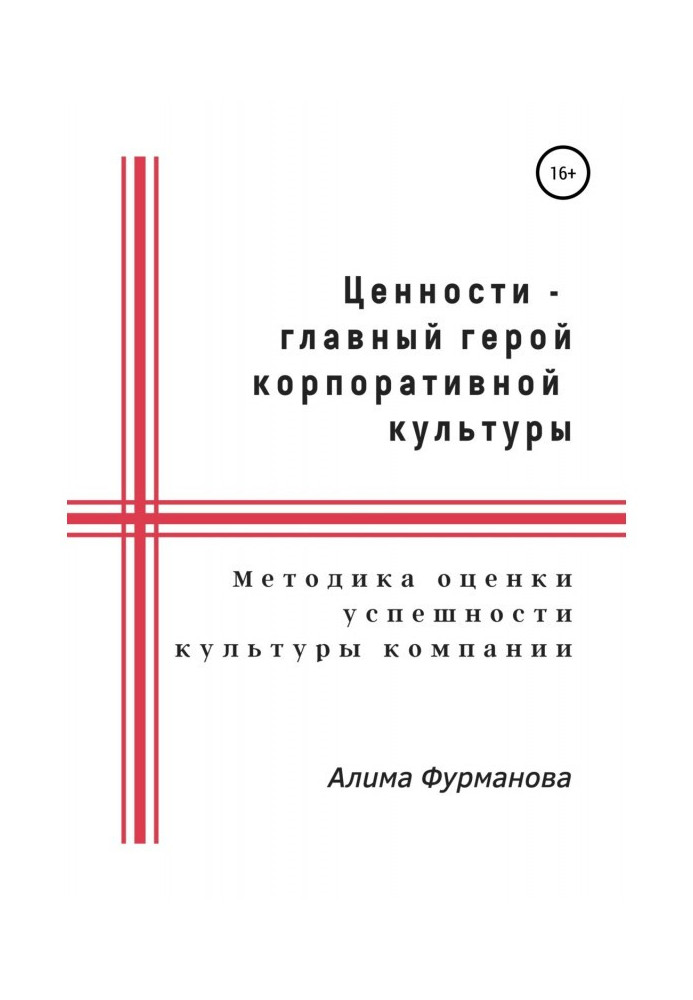 16+

Ценности - главный герой корпоративной культуры

Методика оценки успешности культуры компании

Алима Фурманова